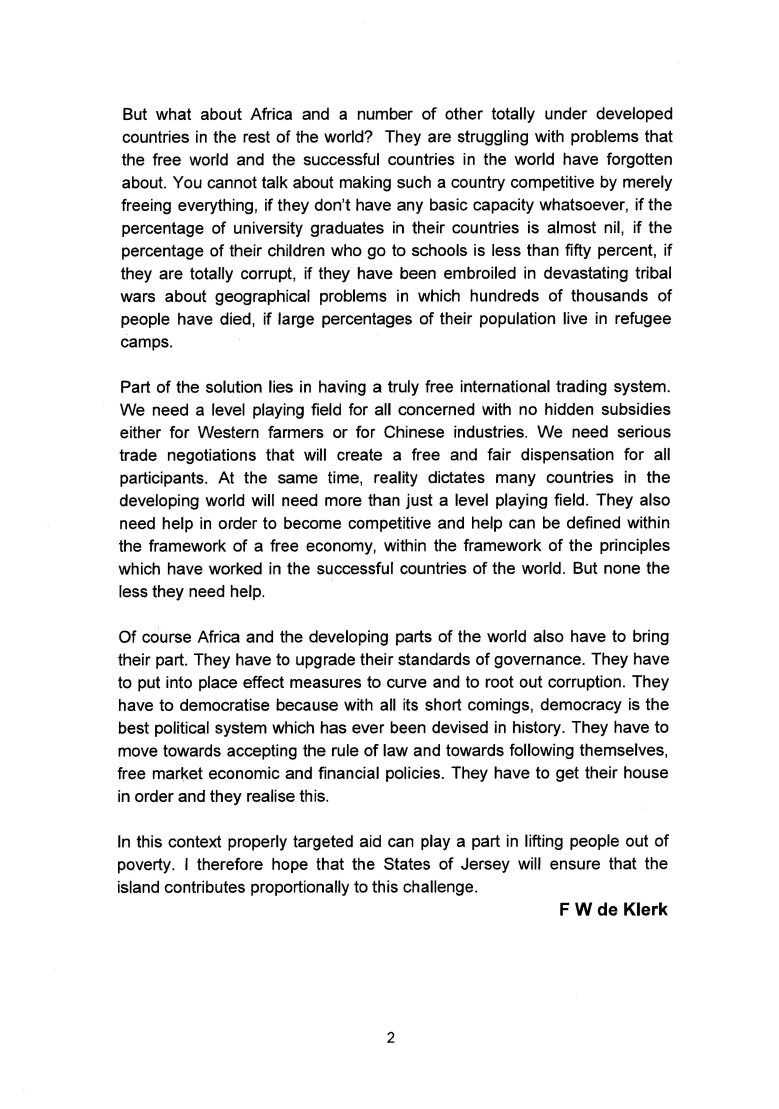 But what about Africa and a number of other totally under developed countries in the rest of the world? They are struggling with problems that the free world and the successful countries in the world have forgotten about. You cannot talk about making such a country competitive by merely freeing everything, if they don't have any basic capacity whatsoever, if the percentage of university graduates in their countries is almost nil, if the percentage of their children who go to schools is less than fifty percent, if they are totally corrupt, if they have been embroiled in devastating tribal wars about geographical problems in which hundreds of thousands of people have died, if large percentages of their population live in refugee camps.

Part of the solution lies in having a truly free international trading system. We need a level playing field for all concerned with no hidden subsidies either for Western farmers or for Chinese industries. We need serious trade negotiations that will create a free and fair dispensation for all participants. At the same time, reality dictates many countries in the developing world will need more than just a level playing field. They also need help in order to become competitive and help can be defined within the framework of a free economy, within the framework of the principles which have worked in the successful countries of the world. But none the less they need help.

Of course Africa and the developing parts of the world also have to bring their part. They have to upgrade their standards of governance. They have to put into place effect measures to curve and to root out corruption. They have to democratise because with all its short comings, democracy is the best political system which has ever been devised in history. They have to move towards accepting the rule of law and towards following themselves, free market economic and financial policies. They have to get their house in order and they realise this.

In this context properly targeted aid can play a part in lifting people out of poverty. I therefore hope that the States of Jersey will ensure that the island contributes proportionally to this challenge.

F W de Klerk

2